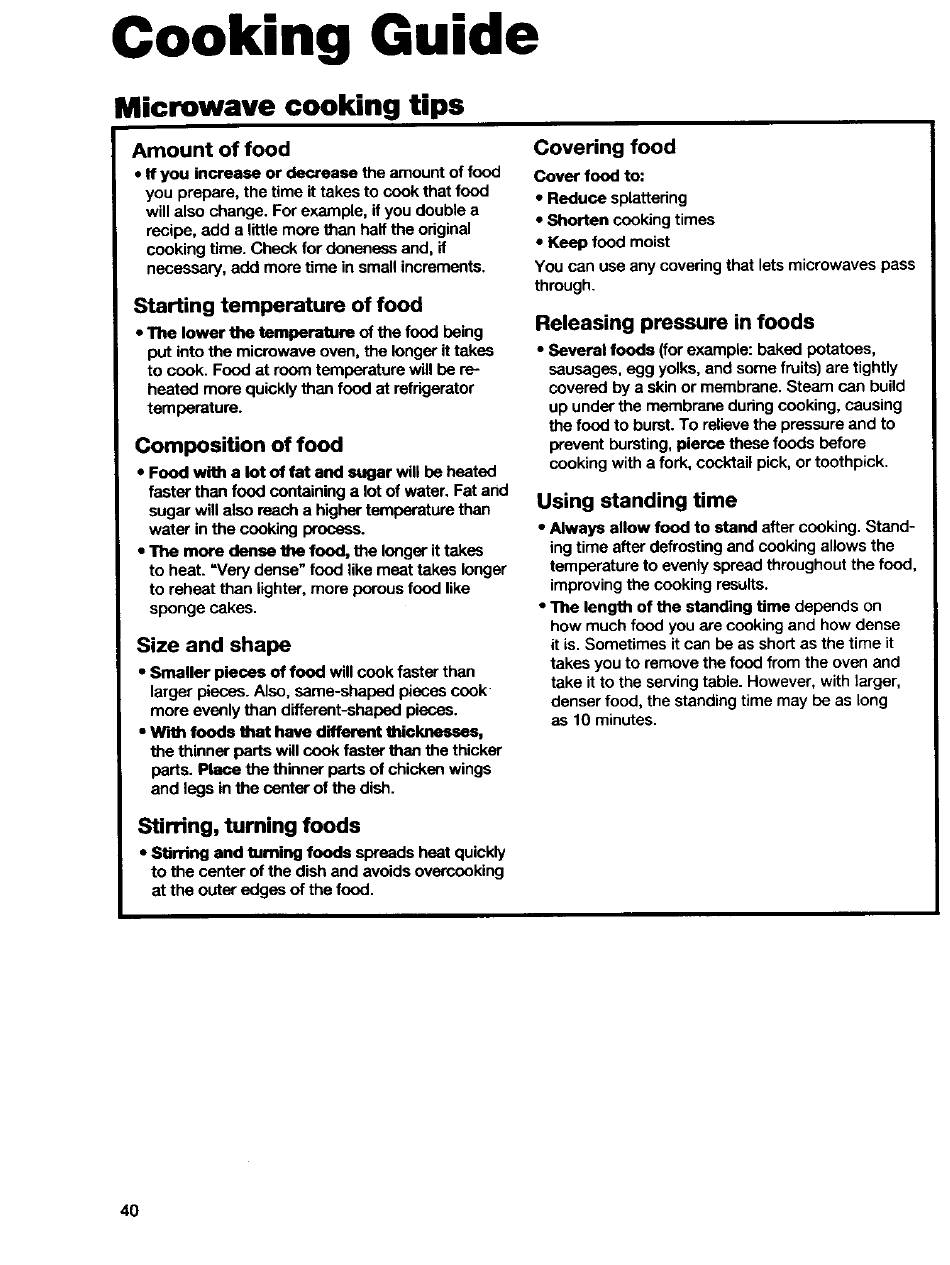 Cooking Guide

Microwave cooking tips

Amount of food

• If you increase or decrease the amount of food you prepare, the time it takes to cook that food will also change. For example, if you double a recipe, add a little more than half the original cooking time. Check for doneness and, if necessary, add more time in small increments.

Starting temperature of food

• The lower the temperature of the food being put into the microwave oven, the longer it takes to cook. Food at room temperature will be reheated more quickly than food at refrigerator temperature.

Composition of food

• Food with a lot of fat and sugar will be heated faster than food containing a lot of water. Fat and sugar will also reach a higher temperature than water in the cooking process.
• The more dense the food, the longer it takes to heat. "Very dense" food like meat takes longer to reheat than lighter, more porous food like sponge cakes.

Size and shape

• Smaller pieces of food will cook faster than larger pieces. Also, same-shaped pieces cook more evenly than different-shaped pieces.
• With foods that have different thicknesses, the thinner parts will cook faster than the thicker parts. Place the thinner parts of chicken wings and legs in the center of the dish.

Stirring, turning foods

• Stirring and turning foods spreads heat quickly to the center of the dish and avoids overcooking at the outer edges of the food.

Covering food

Cover food to:
• Reduce splattering
• Shorten cooking times
• Keep food moist
You can use any covering that lets microwaves pass through.

Releasing pressure in foods

• Several foods (for example: baked potatoes, sausages, egg yolks, and some fruits) are tightly covered by a skin or membrane. Steam can build up under the membrane during cooking, causing the food to burst. To relieve the pressure and to prevent bursting, pierce these foods before cooking with a fork, cocktail pick, or toothpick.

Using standing time

• Always allow food to stand after cooking. Standing time after defrosting and cooking allows the temperature to evenly spread throughout the food, improving the cooking results.
• The length of the standing time depends on how much food you are cooking and how dense it is. Sometimes it can be as short as the time it takes you to remove the food from the oven and take it to the serving table. However, with larger, denser food, the standing time may be as long as 10 minutes.

40